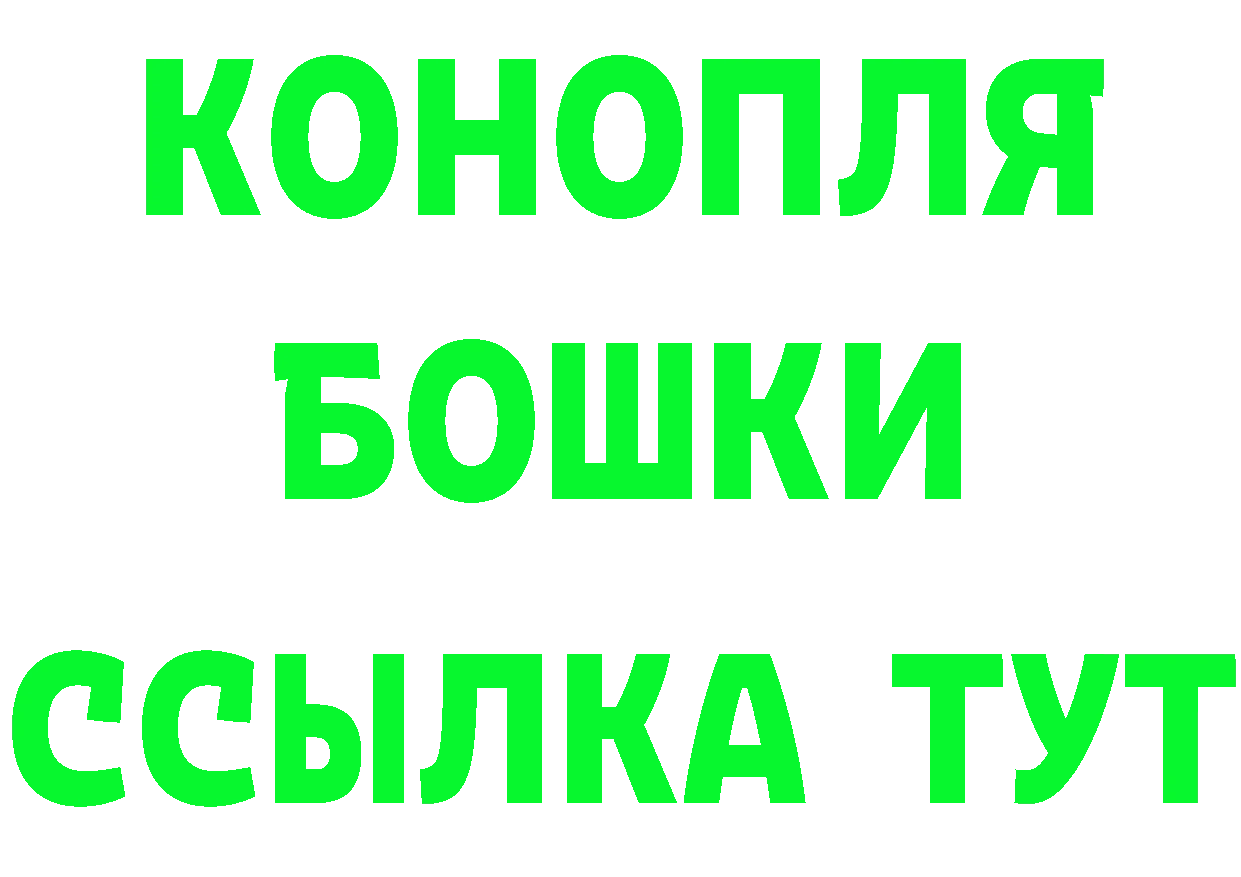 КОНОПЛЯ
БОШКИ
ССЫЛКА ТУТ